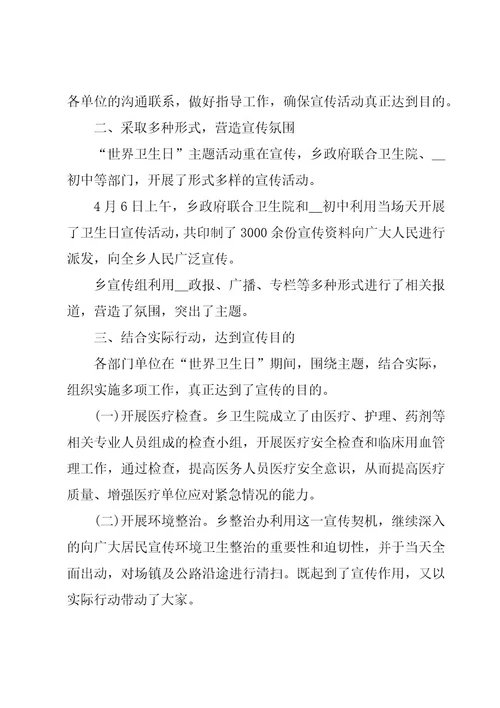 各单位的沟通联系，做好指导工作，确保宣传活动真正达到目的。

二、采取多种形式，营造宣传氛围

“世界卫生日”主题活动重在宣传，乡政府联合卫生院、__初中等部门，开展了形式多样的宣传活动。

4月6日上午，乡政府联合卫生院和__初中利用当场天开展了卫生日宣传活动，共印制了3000余份宣传资料向广大人民进行派发，向全乡人民广泛宣传。

乡宣传组利用__政报、广播、专栏等多种形式进行了相关报道，营造了氛围，突出了主题。

三、结合实际行动，达到宣传目的

各部门单位在“世界卫生日”期间，围绕主题，结合实际，组织实施多项工作，真正达到了宣传的目的。

(一)开展医疗检查。乡卫生院成立了由医疗、护理、药剂等相关专业人员组成的检查小组，开展医疗安全检查和临床用血管理工作，通过检查，提高医务人员医疗安全意识，从而提高医疗质量、增强医疗单位应对紧急情况的能力。

(二)开展环境整治。乡整治办利用这一宣传契机，继续深入的向广大居民宣传环境卫生整治的重要性和迫切性，并于当天全面出动，对场镇及公路沿途进行清扫。既起到了宣传作用，又以实际行动带动了大家。